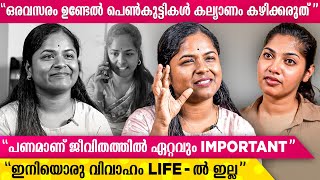 "ഒരവസരം ഉണ്ടേൽ പെൺകുട്ടികൾ കല്യാണം കഴിക്കരുത്"

"പണമാണ് ജീവിതത്തിൽ ഏറ്റവും IMPORTANT"

"ഇനിയൊരു വിവാഹം LIFE - ൽ ഇല്ല"